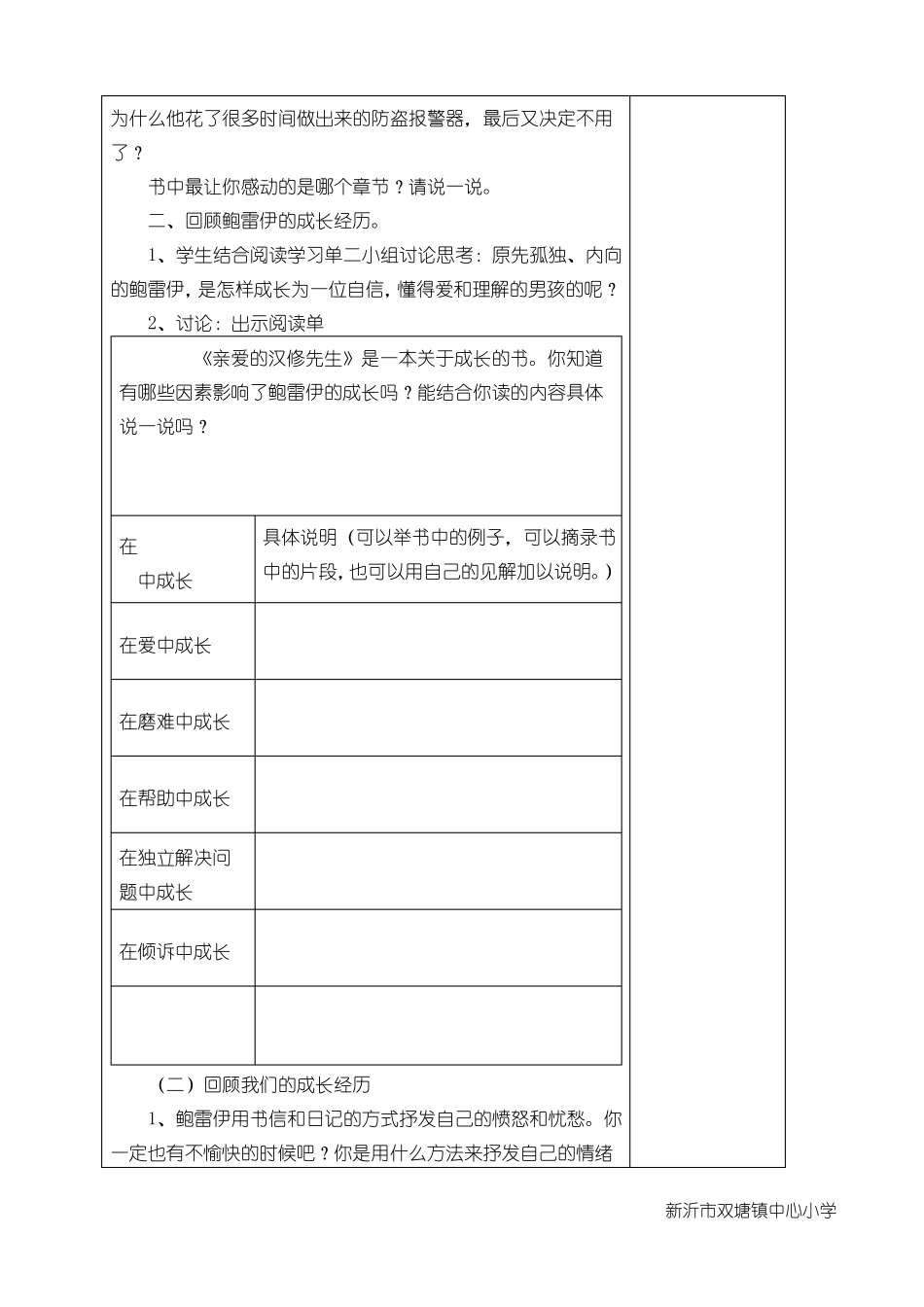 为什么他花了很多时间做出来的防盗报警器，最后又决定不用了？

书中最让你感动的是哪个章节？请说一说。

二、回顾鲍雷伊的成长经历。

1、学生结合阅读学习单二小组讨论思考：原先孤独、内向的鲍雷伊，是怎样成长为一位自信，懂得爱和理解的男孩的呢？

2、讨论：出示阅读单

《亲爱的汉修先生》是一本关于成长的书。你知道有哪些因素影响了鲍雷伊的成长吗？能结合你读的内容具体说一说吗？

| 在 中成长 | 具体说明（可以举书中的例子，可以摘录书中的片段，也可以用自己的见解加以说明。） |
|---|---|
| 在爱中成长 | |
| 在磨难中成长 | |
| 在帮助中成长 | |
| 在独立解决问题中成长 | |
| 在倾诉中成长 | |
| | |

（二）回顾我们的成长经历

1、鲍雷伊用书信和日记的方式抒发自己的愤怒和忧愁。你一定也有不愉快的时候吧？你是用什么方法来抒发自己的情绪

新沂市双塘镇中心小学